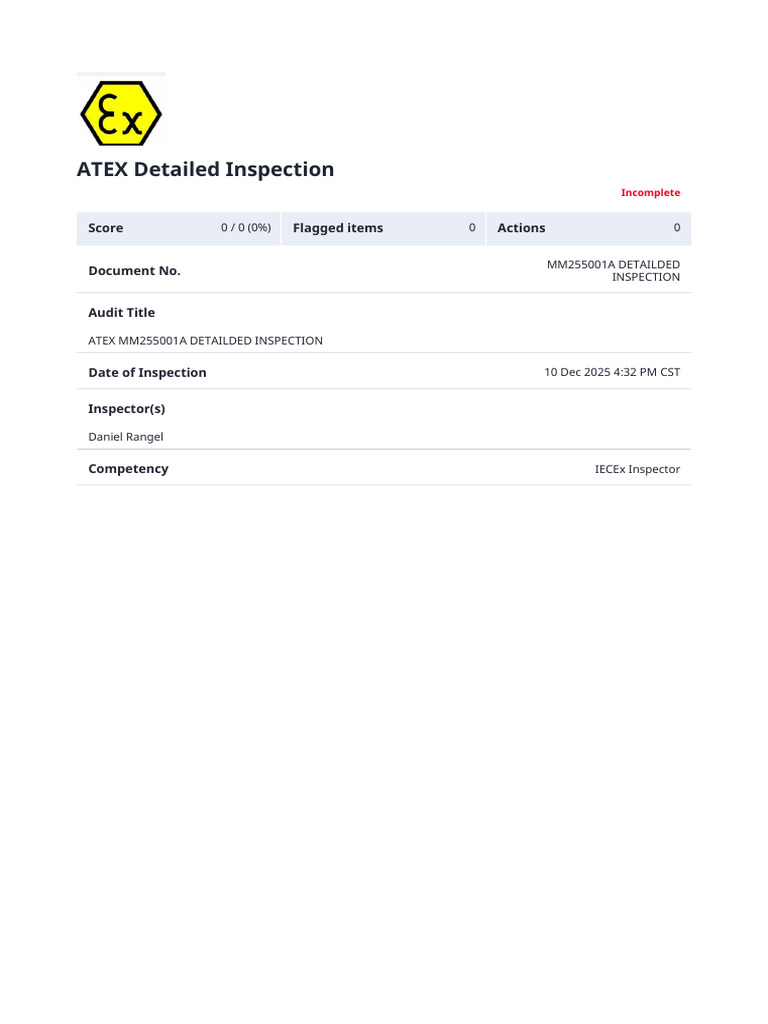 Ex

ATEX Detailed Inspection

Incomplete

Score 0 / 0 (0%) Flagged items 0 Actions 0

Document No.
MM255001A DETAILDED INSPECTION

Audit Title
ATEX MM255001A DETAILDED INSPECTION

Date of Inspection
10 Dec 2025 4:32 PM CST

Inspector(s)
Daniel Rangel

Competency
IECEx Inspector